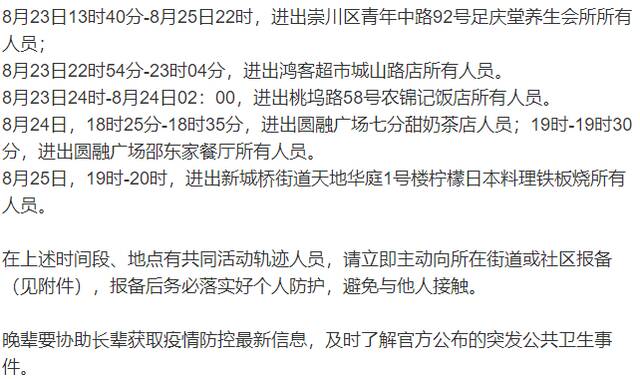 8月23日13时40分-8月25日22时，进出崇川区青年中路92号足庆堂养生会所所有人员；
8月23日22时54分-23时04分，进出鸿客超市城山路店所有人员。
8月23日24时-8月24日02：00，进出桃坞路58号农锦记饭店所有人员。
8月24日，18时25分-18时35分，进出圆融广场七分甜奶茶店人员；19时-19时30分，进出圆融广场邵东家餐厅所有人员。
8月25日，19时-20时，进出新城桥街道天地华庭1号楼柠檬日本料理铁板烧所有人员。

在上述时间段、地点有共同活动轨迹人员，请立即主动向所在街道或社区报备（见附件），报备后务必落实好个人防护，避免与他人接触。

晚辈要协助长辈获取疫情防控最新信息，及时了解官方公布的突发公共卫生事件。